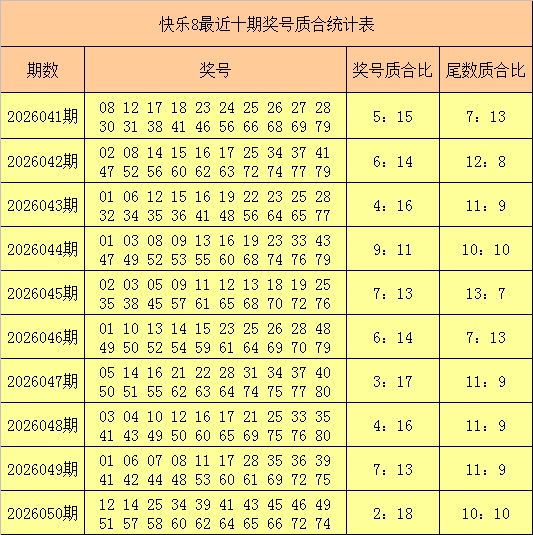 快乐8最近十期奖号质合统计表

| 期数 | 奖号 | 奖号质合比 | 尾数质合比 |
|---|---|---|---|
| 2026041期 | 08 12 17 18 23 24 25 26 27 28 30 31 38 41 46 56 66 68 69 79 | 5：15 | 7：13 |
| 2026042期 | 02 08 14 15 16 17 25 34 37 41 47 52 56 60 62 63 72 74 77 79 | 6：14 | 12：8 |
| 2026043期 | 01 06 12 15 16 19 22 23 25 28 32 34 35 36 41 48 56 64 65 77 | 4：16 | 11：9 |
| 2026044期 | 01 03 08 09 13 16 19 23 33 43 47 49 52 53 55 60 68 74 76 79 | 9：11 | 10：10 |
| 2026045期 | 02 03 05 09 11 12 13 18 19 25 35 38 45 57 61 65 68 70 72 76 | 7：13 | 13：7 |
| 2026046期 | 01 10 13 14 15 23 25 26 28 48 49 50 52 54 59 61 64 69 70 79 | 6：14 | 7：13 |
| 2026047期 | 05 14 16 21 22 28 31 34 37 40 50 51 55 62 63 64 74 75 77 80 | 3：17 | 11：9 |
| 2026048期 | 03 04 10 12 16 17 21 25 33 35 41 43 49 50 60 65 69 75 76 80 | 4：16 | 11：9 |
| 2026049期 | 01 06 07 08 11 17 28 35 36 39 41 42 44 48 53 60 61 69 72 75 | 7：13 | 11：9 |
| 2026050期 | 12 14 25 34 39 41 43 45 46 49 51 57 58 60 62 64 65 66 72 74 | 2：18 | 10：10 |